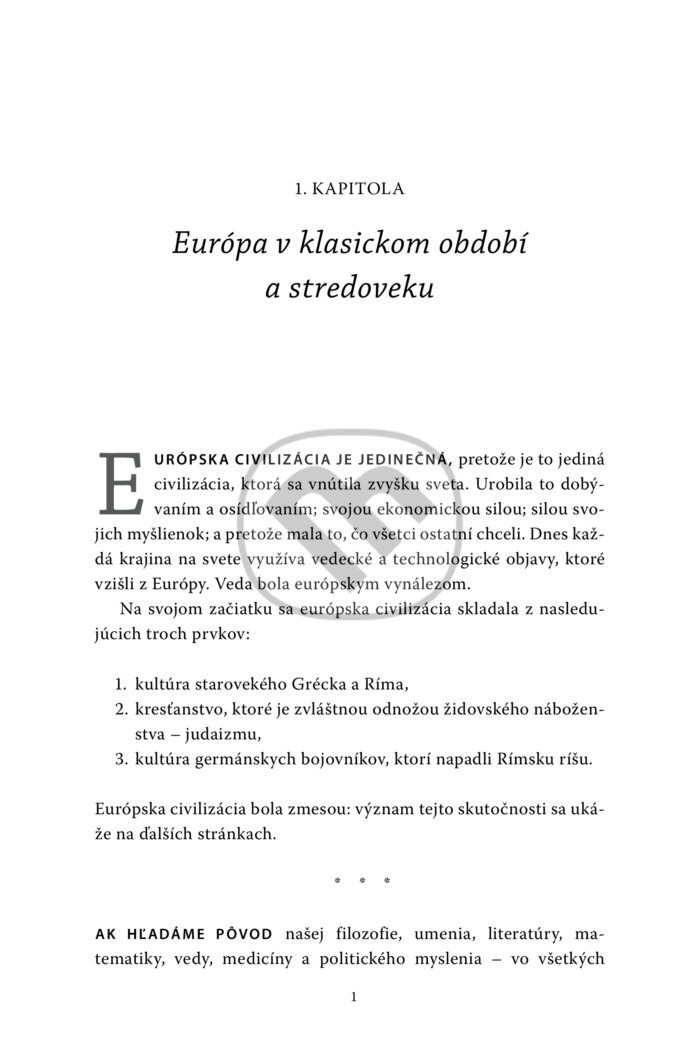 1. KAPITOLA

Európa v klasickom období a stredoveku

EURÓPSKA CIVILIZÁCIA JE JEDINEČNÁ, pretože je to jediná civilizácia, ktorá sa vnútila zvyšku sveta. Urobila to dobývaním a osídľovaním; svojou ekonomickou silou; silou svojich myšlienok; a pretože mala to, čo všetci ostatní chceli. Dnes každá krajina na svete využíva vedecké a technologické objavy, ktoré vzišli z Európy. Veda bola európskym vynálezom.

Na svojom začiatku sa európska civilizácia skladala z nasledujúcich troch prvkov:

1. kultúra starovekého Grécka a Ríma,
2. kresťanstvo, ktoré je zvláštnou odnožou židovského náboženstva – judaizmu,
3. kultúra germánskych bojovníkov, ktorí napadli Rímsku ríšu.

Európska civilizácia bola zmesou: význam tejto skutočnosti sa ukáže na ďalších stránkach.

* * *

AK HĽADÁME PÔVOD našej filozofie, umenia, literatúry, matematiky, vedy, medicíny a politického myslenia – vo všetkých

1